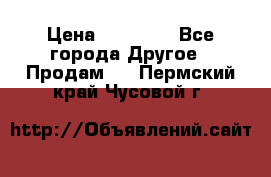 Цена Все города Другое Продам Пермский край Чусовой г

http://Объявлений.сайт